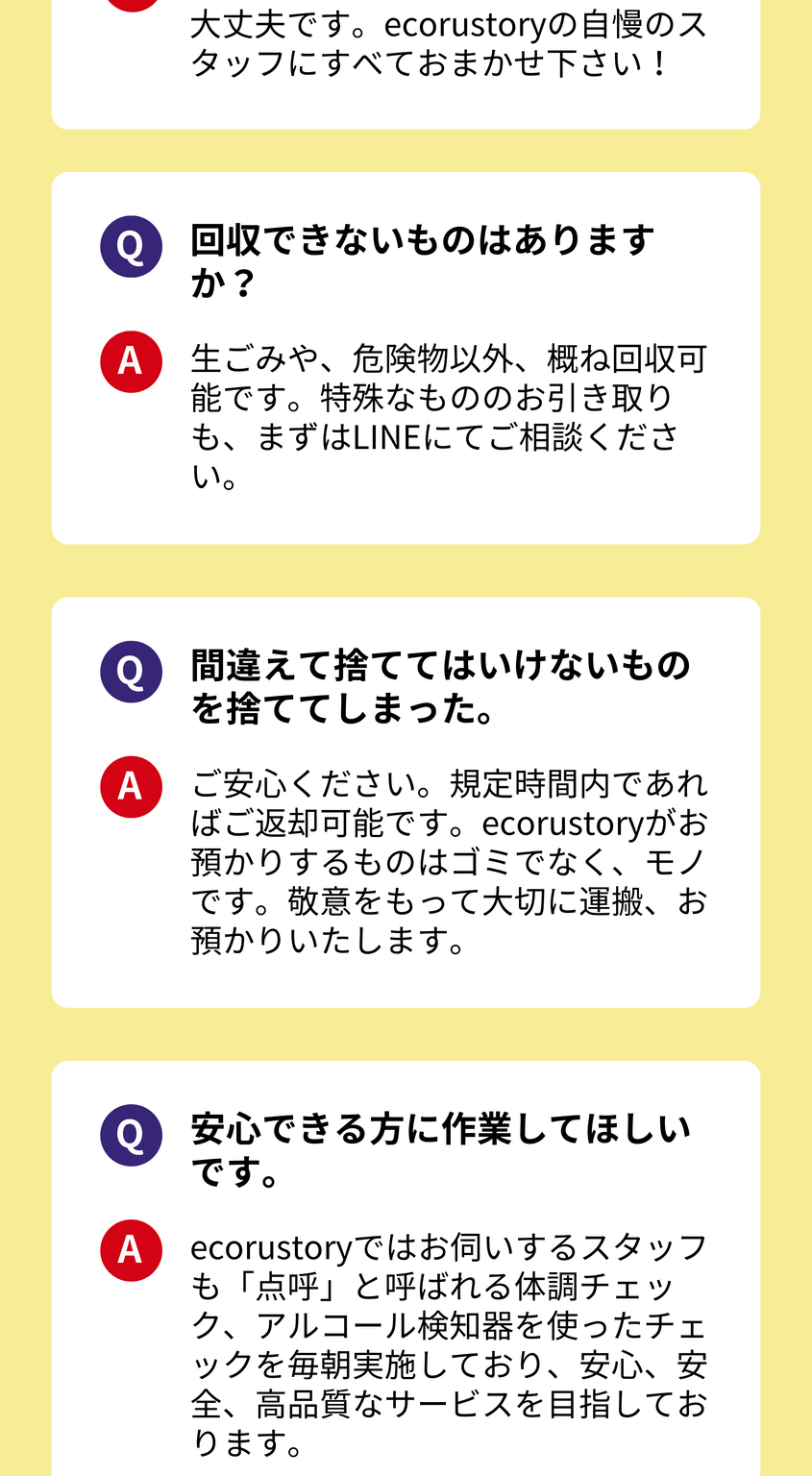 大丈夫です。ecorustoryの自慢のスタッフにすべておまかせ下さい！

Q

回収できないものはありますか？

A

生ごみや、危険物以外、概ね回収可能です。特殊なもののお引き取りも、まずはLINEにてご相談ください。

Q

間違えて捨ててはいけないものを捨ててしまった。

A

ご安心ください。規定時間内であればご返却可能です。ecorustoryがお預かりするものはゴミでなく、モノです。敬意をもって大切に運搬、お預かりいたします。

Q

安心できる方に作業してほしいです。

A

ecorustoryではお伺いするスタッフも「点呼」と呼ばれる体調チェック、アルコール検知器を使ったチェックを毎朝実施しており、安心、安全、高品質なサービスを目指しております。